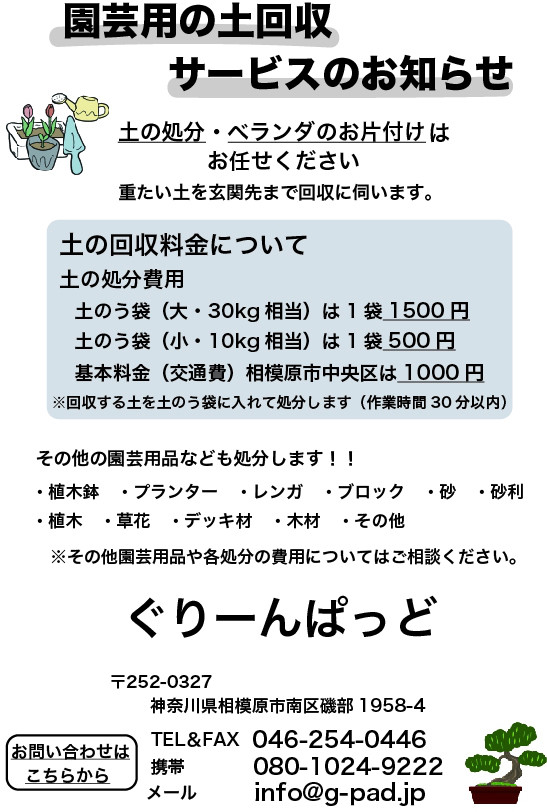 園芸用の土回収
サービスのお知らせ

土の処分・ベランダのお片付けは
お任せください
重たい土を玄関先まで回収に伺います。

土の回収料金について
土の処分費用
土のう袋（大・30kg 相当）は 1 袋 1500 円
土のう袋（小・10kg 相当）は 1 袋 500 円
基本料金（交通費）相模原市中央区は 1000 円
※回収する土を土のう袋に入れて処分します（作業時間 30 分以内）

その他の園芸用品なども処分します！！
・植木鉢　・プランター　・レンガ　・ブロック　・砂　・砂利
・植木　・草花　・デッキ材　・木材　・その他
※その他園芸用品や各処分の費用についてはご相談ください。

ぐりーんぱっど

〒252-0327
神奈川県相模原市南区磯部 1958-4

お問い合わせは
こちらから

TEL&FAX　046-254-0446
携帯　080-1024-9222
メール　info@g-pad.jp